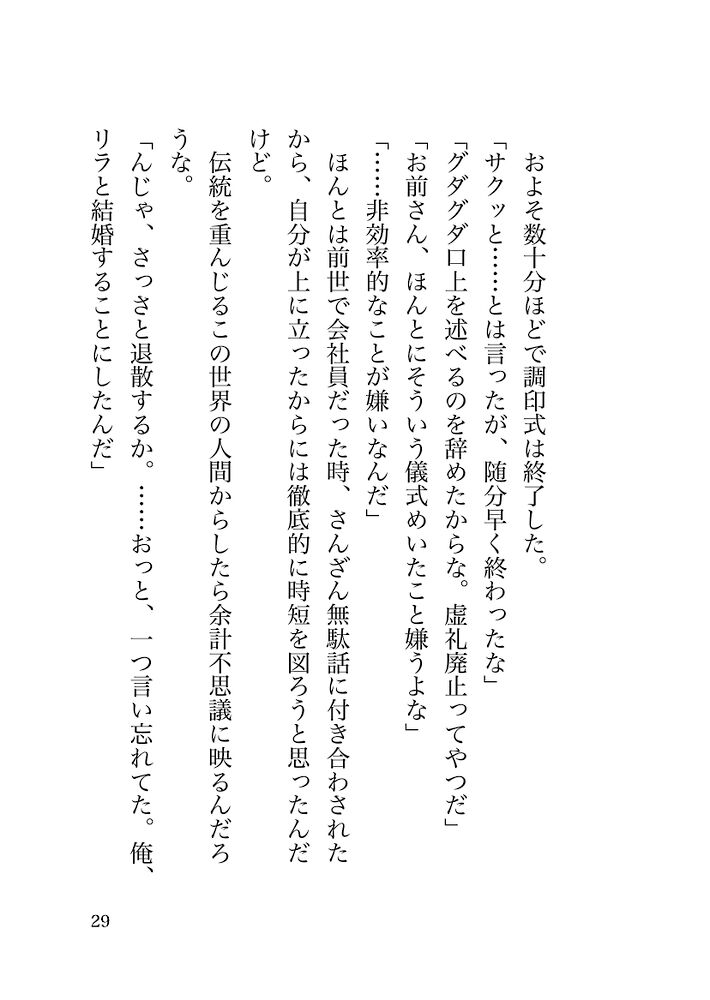 およそ数十分ほどで調印式は終了した。

「サクッと……とは言ったが、随分早く終わったな」

「グダグダ口上を述べるのを辞めたからな。虚礼廃止ってやつだ」

「お前さん、ほんとにそういう儀式めいたこと嫌うよな」

「……非効率的なことが嫌いなんだ」

ほんとは前世で会社員だった時、さんざん無駄話に付き合わされたから、自分が上に立ったからには徹底的に時短を図ろうと思ったんだけど。

伝統を重んじるこの世界の人間からしたら余計不思議に映るんだろうな。

「んじゃ、さっさと退散するか。……おっと、一つ言い忘れてた。俺、リラと結婚することにしたんだ」

29